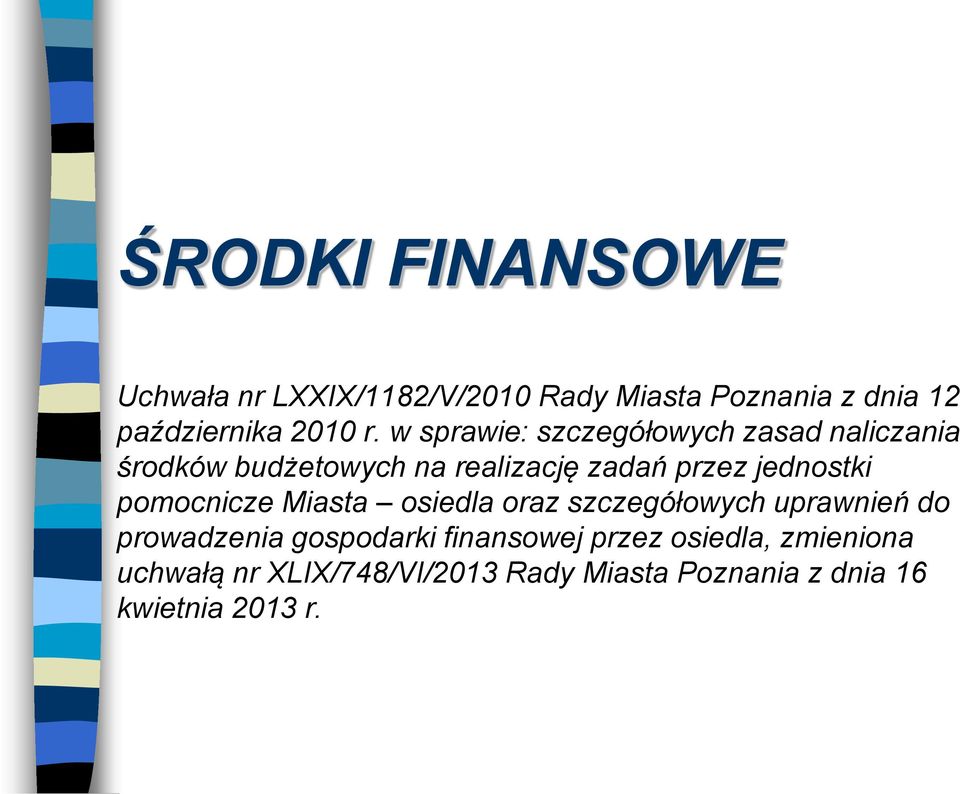 ŚRODKI FINANSOWE

Uchwała nr LXXIX/1182/V/2010 Rady Miasta Poznania z dnia 12 października 2010 r. w sprawie: szczegółowych zasad naliczania środków budżetowych na realizację zadań przez jednostki pomocnicze Miasta – osiedla oraz szczegółowych uprawnień do prowadzenia gospodarki finansowej przez osiedla, zmieniona uchwałą nr XLIX/748/VI/2013 Rady Miasta Poznania z dnia 16 kwietnia 2013 r.